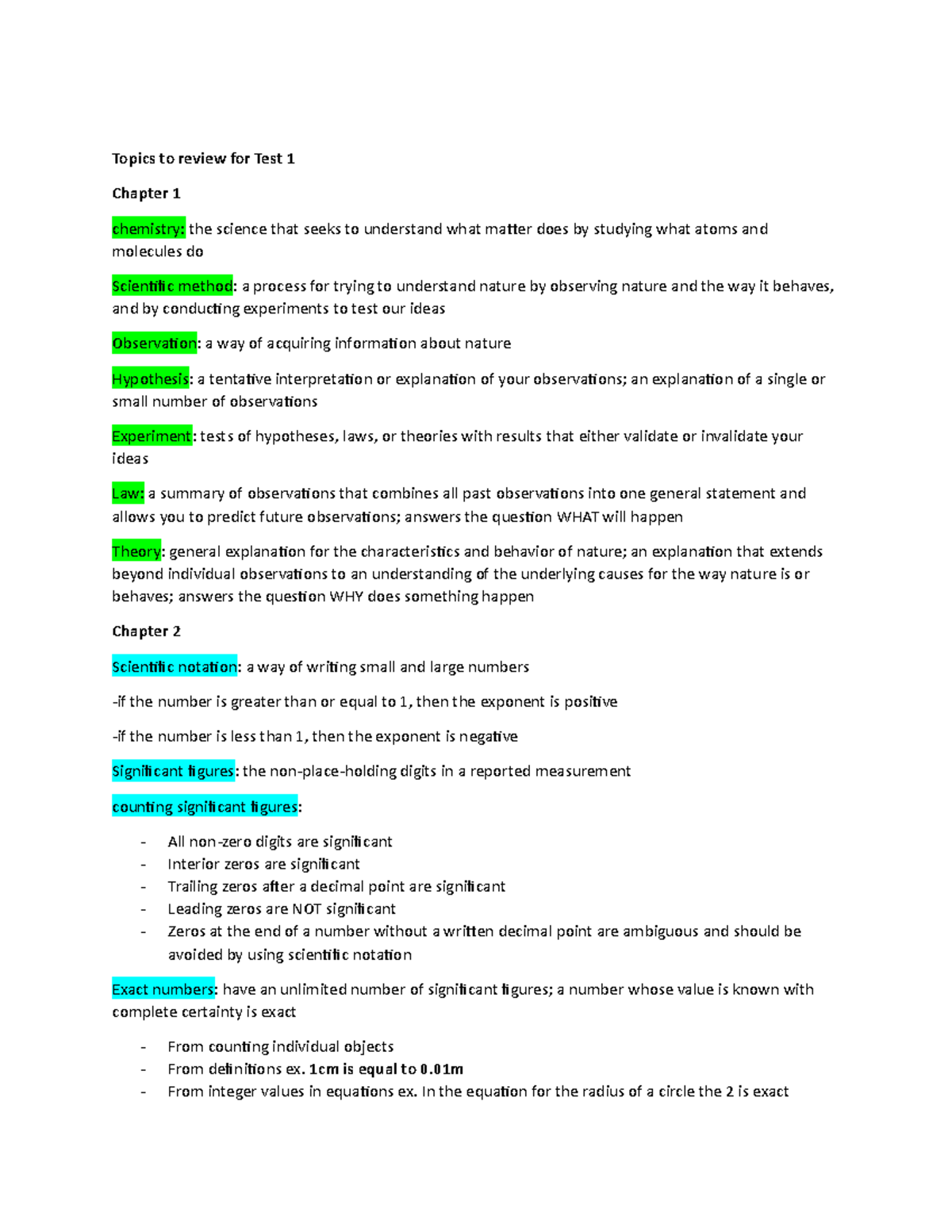 Topics to review for Test 1

Chapter 1

chemistry: the science that seeks to understand what matter does by studying what atoms and molecules do

Scientific method: a process for trying to understand nature by observing nature and the way it behaves, and by conducting experiments to test our ideas

Observation: a way of acquiring information about nature

Hypothesis: a tentative interpretation or explanation of your observations; an explanation of a single or small number of observations

Experiment: tests of hypotheses, laws, or theories with results that either validate or invalidate your ideas

Law: a summary of observations that combines all past observations into one general statement and allows you to predict future observations; answers the question WHAT will happen

Theory: general explanation for the characteristics and behavior of nature; an explanation that extends beyond individual observations to an understanding of the underlying causes for the way nature is or behaves; answers the question WHY does something happen

Chapter 2

Scientific notation: a way of writing small and large numbers

-if the number is greater than or equal to 1, then the exponent is positive

-if the number is less than 1, then the exponent is negative

Significant figures: the non-place-holding digits in a reported measurement

counting significant figures:

- All non-zero digits are significant
- Interior zeros are significant
- Trailing zeros after a decimal point are significant
- Leading zeros are NOT significant
- Zeros at the end of a number without a written decimal point are ambiguous and should be avoided by using scientific notation

Exact numbers: have an unlimited number of significant figures; a number whose value is known with complete certainty is exact

- From counting individual objects
- From definitions ex. 1cm is equal to 0.01m
- From integer values in equations ex. In the equation for the radius of a circle the 2 is exact